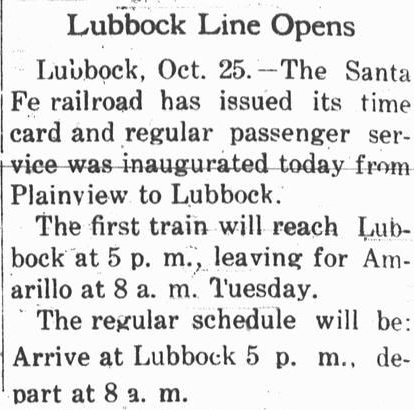 Lubbock Line Opens

Lubbock, Oct. 25.—The Santa Fe railroad has issued its time card and regular passenger service was inaugurated today from Plainview to Lubbock.

The first train will reach Lubbock at 5 p. m., leaving for Amarillo at 8 a. m. Tuesday.

The regular schedule will be: Arrive at Lubbock 5 p. m., depart at 8 a. m.